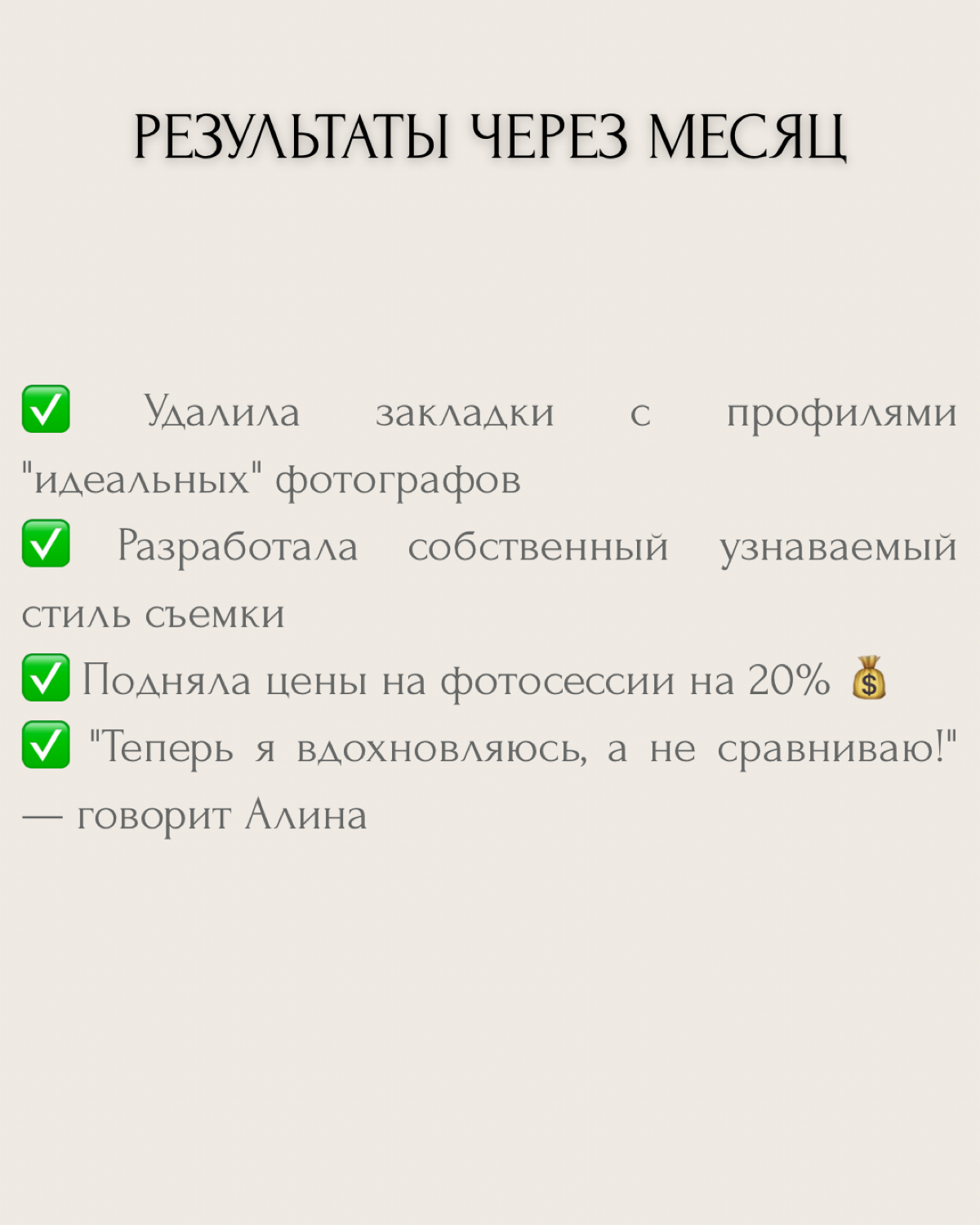 РЕЗУЛЬТАТЫ ЧЕРЕЗ МЕСЯЦ

✅ Удалила закладки с профилями "идеальных" фотографов
✅ Разработала собственный узнаваемый стиль съемки
✅ Подняла цены на фотосессии на 20% 💰
✅ "Теперь я вдохновляюсь, а не сравниваю!" — говорит Алина